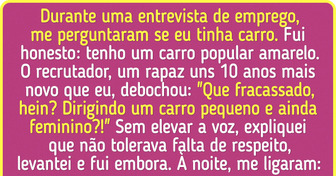 Durante uma entrevista de emprego, me perguntaram se eu tinha carro. Fui honesto: tenho um carro popular amarelo. O recrutador, um rapaz uns 10 anos mais novo que eu, debochou: "Que fracassado, hein? Dirigindo um carro pequeno e ainda feminino?!" Sem elevar a voz, expliquei que não tolerava falta de respeito, levantei e fui embora. À noite, me ligaram: